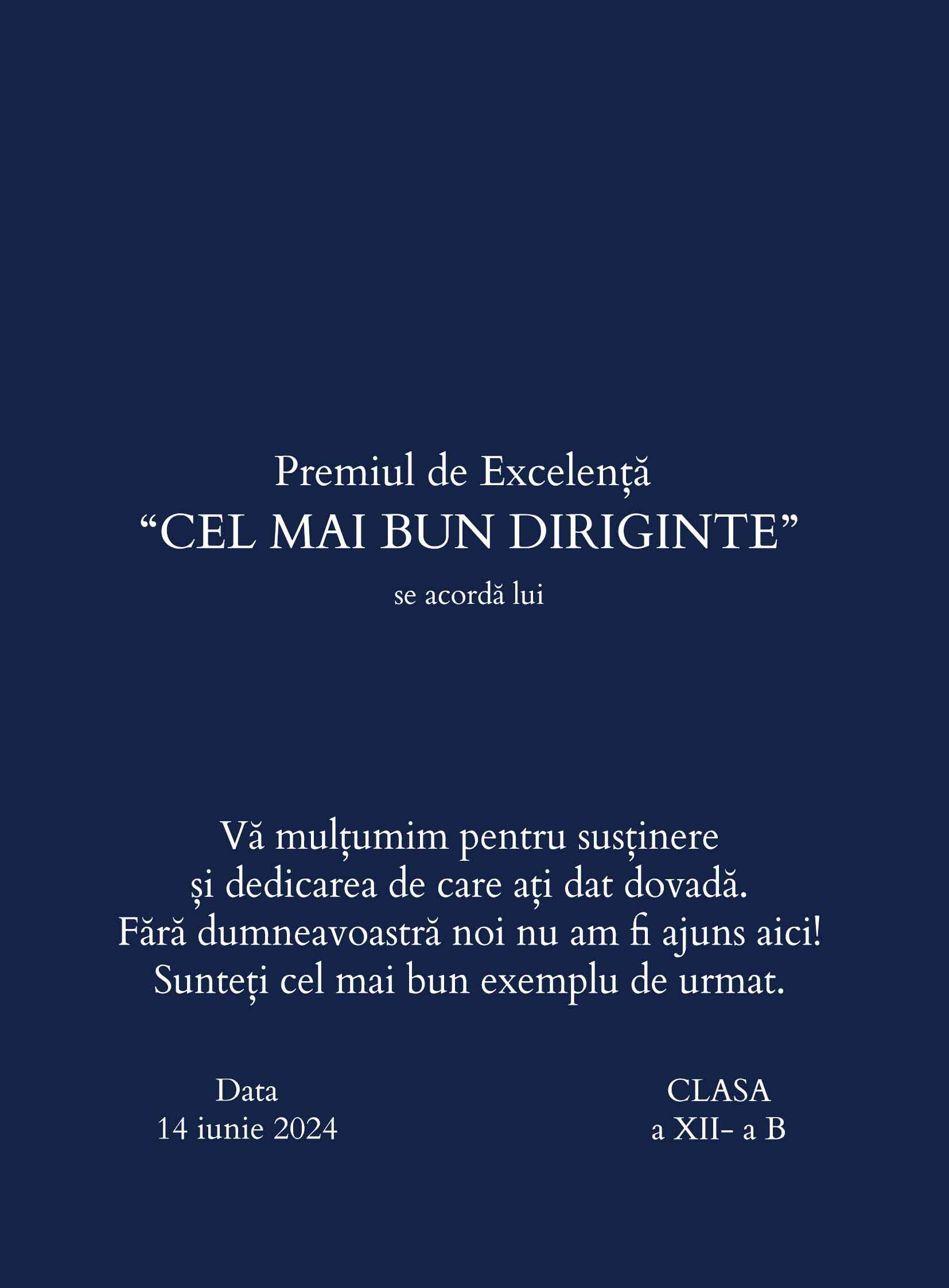 Premiul de Excelență
“CEL MAI BUN DIRIGINTE”
se acordă lui

Vă mulțumim pentru susținere
și dedicarea de care ați dat dovadă.
Fără dumneavoastră noi nu am fi ajuns aici!
Sunteți cel mai bun exemplu de urmat.

Data
14 iunie 2024

CLASA
a XII- a B